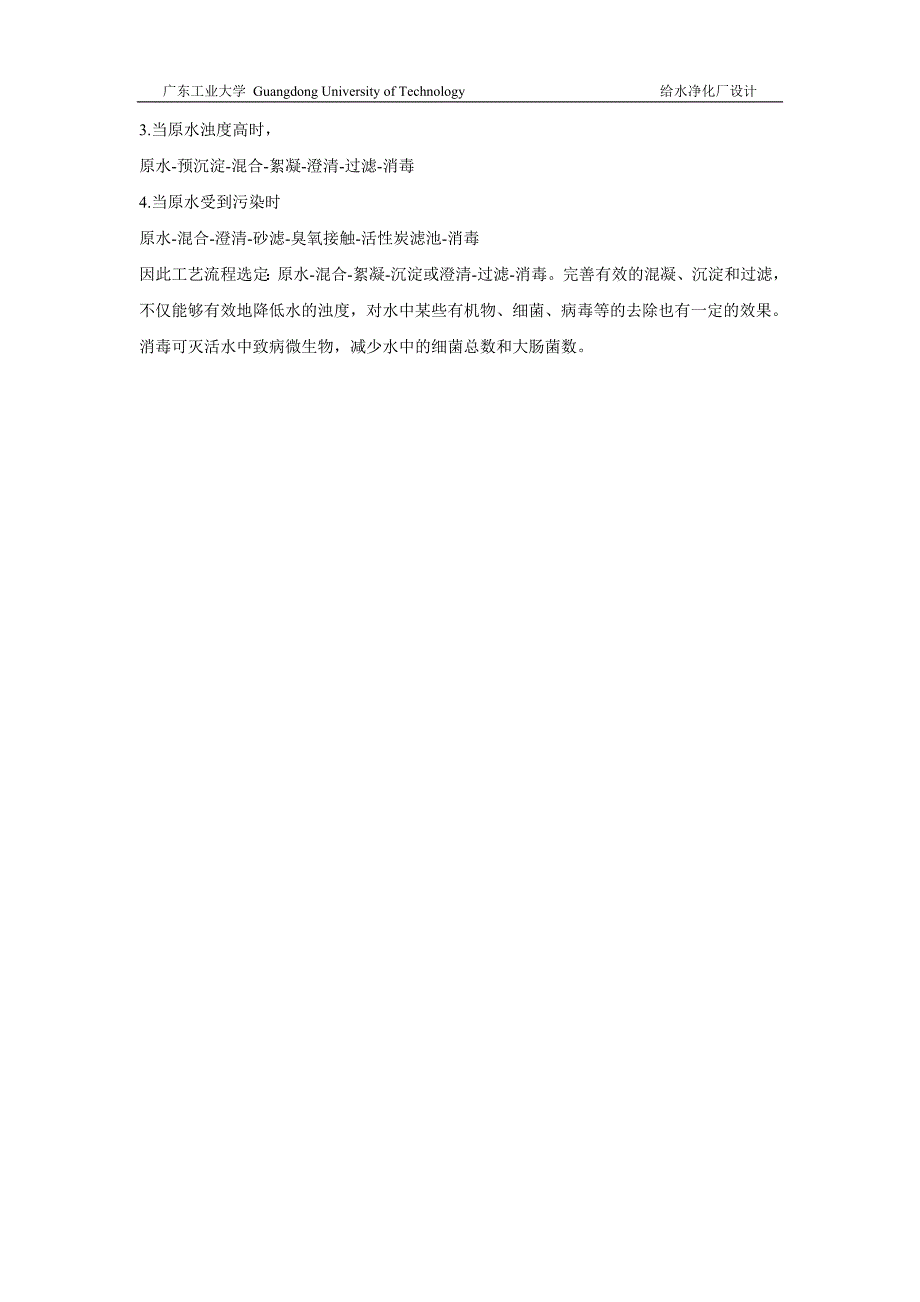 广东工业大学 Guangdong University of Technology 给水净化厂设计

3.当原水浊度高时，

原水-预沉淀-混合-絮凝-澄清-过滤-消毒

4.当原水受到污染时

原水-混合-澄清-砂滤-臭氧接触-活性炭滤池-消毒

因此工艺流程选定: 原水-混合-絮凝-沉淀或澄清-过滤-消毒。完善有效的混凝、沉淀和过滤，不仅能够有效地降低水的浊度，对水中某些有机物、细菌、病毒等的去除也有一定的效果。消毒可灭活水中致病微生物，减少水中的细菌总数和大肠菌数。